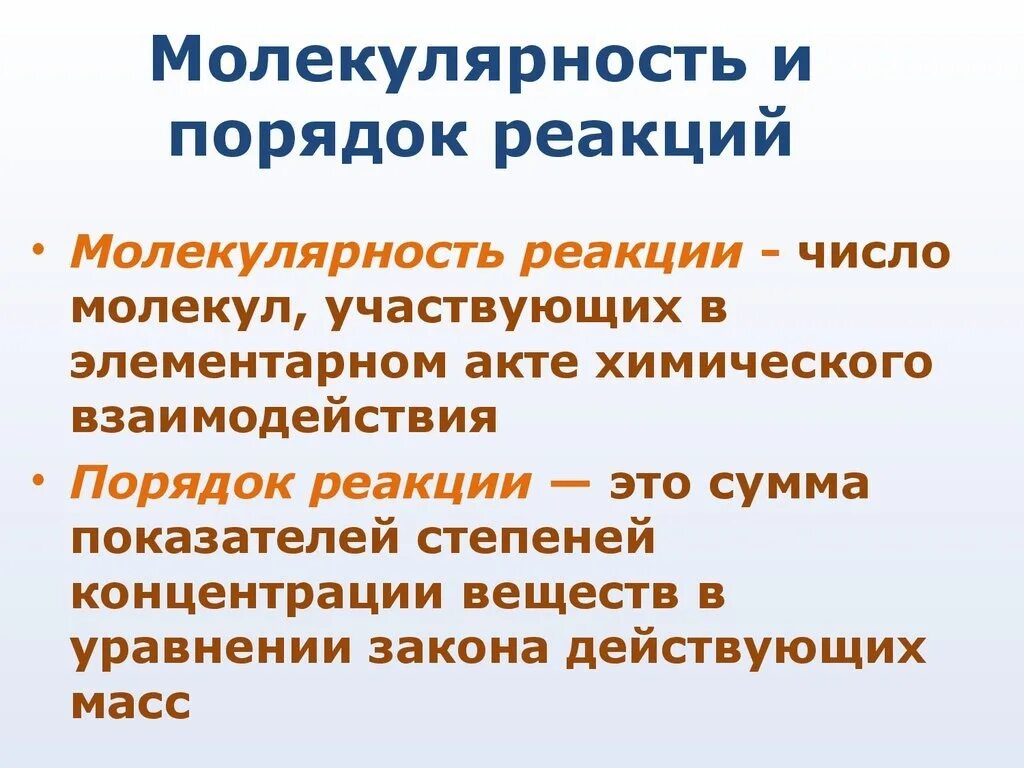 Молекулярность и порядок реакций

• Молекулярность реакции - число молекул, участвующих в элементарном акте химического взаимодействия

• Порядок реакции — это сумма показателей степеней концентрации веществ в уравнении закона действующих масс